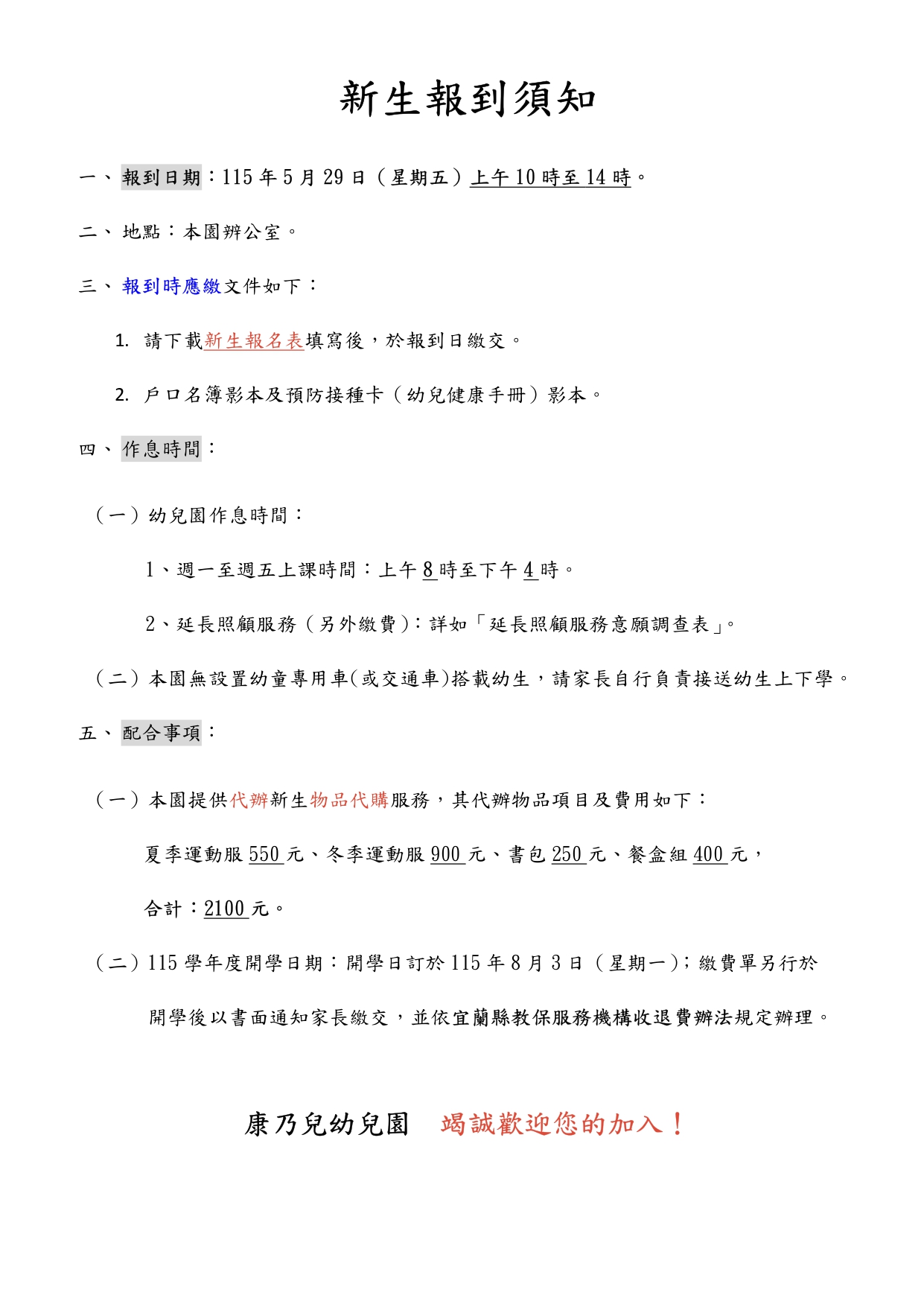 新生報到須知

一、報到日期：115年5月29日（星期五）上午10時至14時。

二、地點：本園辦公室。

三、報到時應繳文件如下：

1. 請下載新生報名表填寫後，於報到日繳交。

2. 戶口名簿影本及預防接種卡（幼兒健康手冊）影本。

四、作息時間：

（一）幼兒園作息時間：

1、週一至週五上課時間：上午8時至下午4時。

2、延長照顧服務（另外繳費）：詳如「延長照顧服務意願調查表」。

（二）本園無設置幼童專用車(或交通車)搭載幼生，請家長自行負責接送幼生上下學。

五、配合事項：

（一）本園提供代辦新生物品代購服務，其代辦物品項目及費用如下：

夏季運動服550元、冬季運動服900元、書包250元、餐盒組400元，

合計：2100元。

（二）115學年度開學日期：開學日訂於115年8月3日（星期一）；繳費單另行於開學後以書面通知家長繳交，並依宜蘭縣教保服務機構收退費辦法規定辦理。

康乃兒幼兒園 竭誠歡迎您的加入！